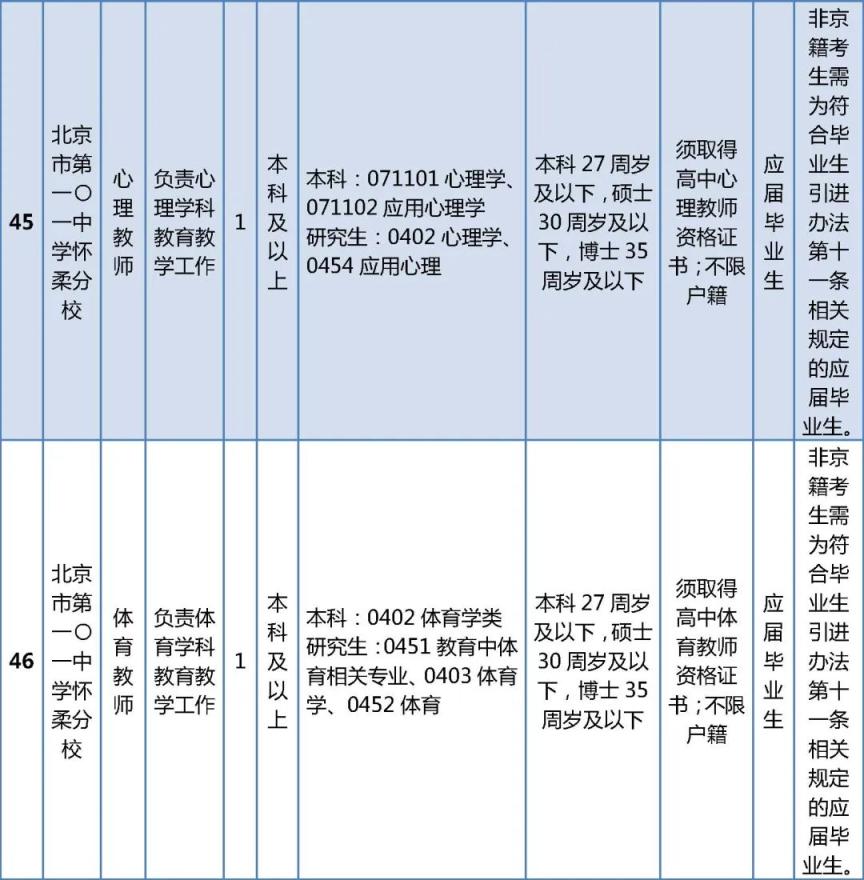 | 45 | 北京市第一〇一中学怀柔分校 | 心理教师 | 负责心理学科教育教学工作 | 1 | 本科及以上 | 本科：071101心理学、071102应用心理学 研究生：0402心理学、0454应用心理 | 本科27周岁及以下，硕士30周岁及以下，博士35周岁及以下 | 须取得高中心理教师资格证书；不限户籍 | 应届毕业生 | 非京籍考生需为符合毕业生引进办法第十一条相关规定的应届毕业生。 |
|---|---|---|---|---|---|---|---|---|---|---|
| 46 | 北京市第一〇一中学怀柔分校 | 体育教师 | 负责体育学科教育教学工作 | 1 | 本科及以上 | 本科：0402体育学类 研究生：0451教育中体育相关专业、0403体育学、0452体育 | 本科27周岁及以下，硕士30周岁及以下，博士35周岁及以下 | 须取得高中体育教师资格证书；不限户籍 | 应届毕业生 | 非京籍考生需为符合毕业生引进办法第十一条相关规定的应届毕业生。 |